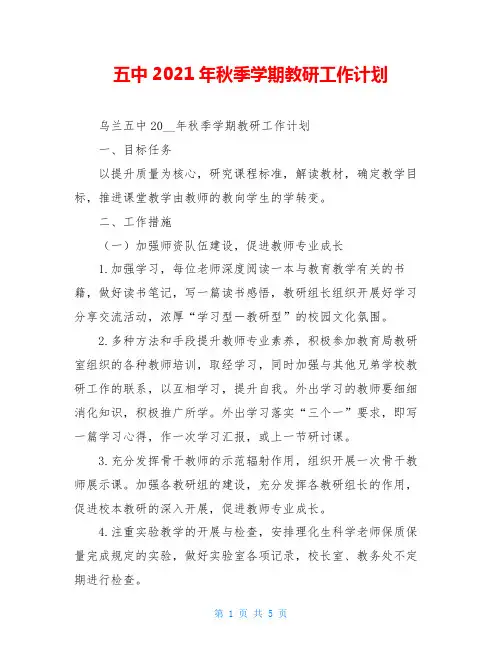 五中 2021 年秋季学期教研工作计划

乌兰五中 20__年秋季学期教研工作计划

一、目标任务

以提升质量为核心，研究课程标准，解读教材，确定教学目标，推进课堂教学由教师的教向学生的学转变。

二、工作措施

（一）加强师资队伍建设，促进教师专业成长

1.加强学习，每位老师深度阅读一本与教育教学有关的书籍，做好读书笔记，写一篇读书感悟，教研组长组织开展好学习分享交流活动，浓厚“学习型—教研型”的校园文化氛围。

2.多种方法和手段提升教师专业素养，积极参加教育局教研室组织的各种教师培训，取经学习，同时加强与其他兄弟学校教研工作的联系，以互相学习，提升自我。外出学习的教师要细细消化知识，积极推广所学。外出学习落实“三个一”要求，即写一篇学习心得，作一次学习汇报，或上一节研讨课。

3.充分发挥骨干教师的示范辐射作用，组织开展一次骨干教师展示课。加强各教研组的建设，充分发挥各教研组长的作用，促进校本教研的深入开展，促进教师专业成长。

4.注重实验教学的开展与检查，安排理化生科学老师保质保量完成规定的实验，做好实验室各项记录，校长室、教务处不定期进行检查。

第 1 页 共 5 页